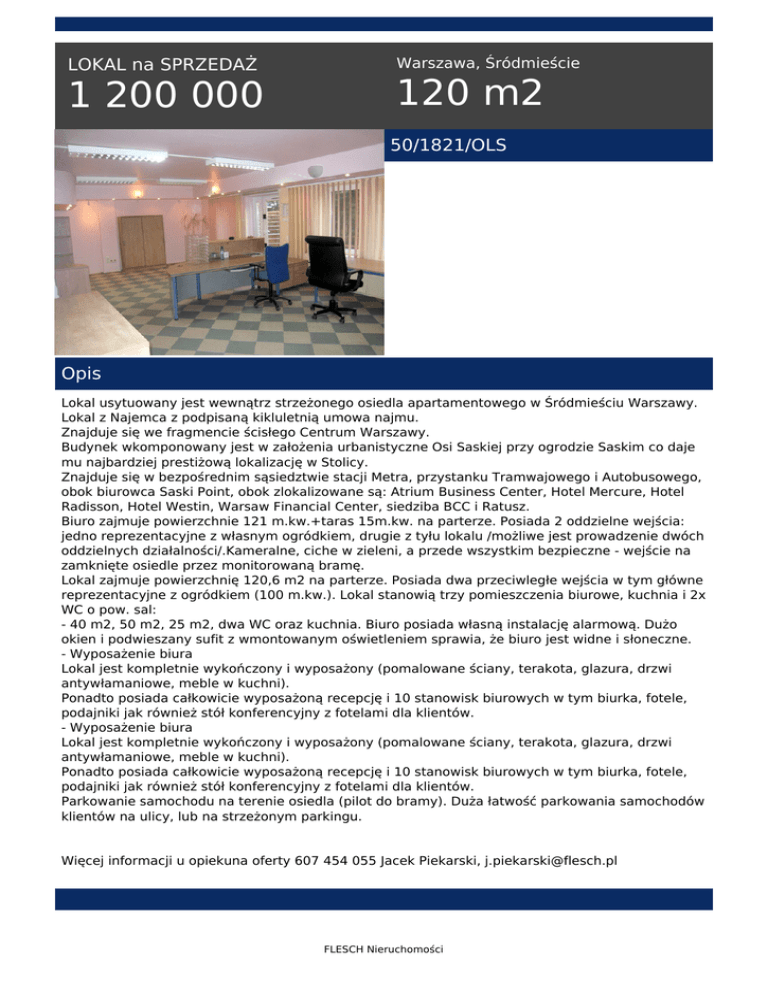 LOKAL na SPRZEDAŻ
1 200 000

Warszawa, Śródmieście
120 m2

50/1821/OLS

Opis

Lokal usytuowany jest wewnątrz strzeżonego osiedla apartamentowego w Śródmieściu Warszawy. Lokal z Najemca z podpisaną kikluletnią umowa najmu.
Znajduje się we fragmencie ścisłego Centrum Warszawy.
Budynek wkomponowany jest w założenia urbanistyczne Osi Saskiej przy ogrodzie Saskim co daje mu najbardziej prestiżową lokalizację w Stolicy.
Znajduje się w bezpośrednim sąsiedztwie stacji Metra, przystanku Tramwajowego i Autobusowego, obok biurowca Saski Point, obok zlokalizowane są: Atrium Business Center, Hotel Mercure, Hotel Radisson, Hotel Westin, Warsaw Financial Center, siedziba BCC i Ratusz.
Biuro zajmuje powierzchnie 121 m.kw.+taras 15m.kw. na parterze. Posiada 2 oddzielne wejścia: jedno reprezentacyjne z własnym ogródkiem, drugie z tyłu lokalu /możliwe jest prowadzenie dwóch oddzielnych działalności/.Kameralne, ciche w zieleni, a przede wszystkim bezpieczne - wejście na zamknięte osiedle przez monitorowaną bramę.
Lokal zajmuje powierzchnię 120,6 m2 na parterze. Posiada dwa przeciwległe wejścia w tym główne reprezentacyjne z ogródkiem (100 m.kw.). Lokal stanowią trzy pomieszczenia biurowe, kuchnia i 2x WC o pow. sal:
- 40 m2, 50 m2, 25 m2, dwa WC oraz kuchnia. Biuro posiada własną instalację alarmową. Dużo okien i podwieszany sufit z wmontowanym oświetleniem sprawia, że biuro jest widne i słoneczne.
- Wyposażenie biura
Lokal jest kompletnie wykończony i wyposażony (pomalowane ściany, terakota, glazura, drzwi antywłamaniowe, meble w kuchni).
Ponadto posiada całkowicie wyposażoną recepcję i 10 stanowisk biurowych w tym biurka, fotele, podajniki jak również stół konferencyjny z fotelami dla klientów.
- Wyposażenie biura
Lokal jest kompletnie wykończony i wyposażony (pomalowane ściany, terakota, glazura, drzwi antywłamaniowe, meble w kuchni).
Ponadto posiada całkowicie wyposażoną recepcję i 10 stanowisk biurowych w tym biurka, fotele, podajniki jak również stół konferencyjny z fotelami dla klientów.
Parkowanie samochodu na terenie osiedla (pilot do bramy). Duża łatwość parkowania samochodów klientów na ulicy, lub na strzeżonym parkingu.

Więcej informacji u opiekuna oferty 607 454 055 Jacek Piekarski, j.piekarski@flesch.pl

FLESCH Nieruchomości